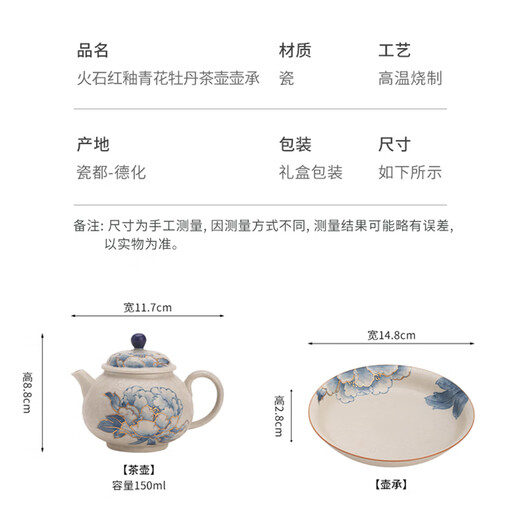 品名
火石红釉青花牡丹茶壶壶承

材质
瓷

工艺
高温烧制

产地
瓷都-德化

包装
礼盒包装

尺寸
如下所示

备注: 尺寸为手工测量, 因测量方式不同, 测量结果可能略有误差, 以实物为准。

宽11.7cm

高8.8cm

【茶壶】
容量150ml

宽14.8cm

高2.8cm

【壶承】